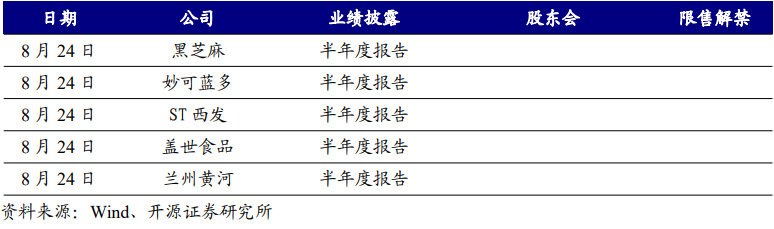 | 日期 | 公司 | 业绩披露 | 股东会 | 限售解禁 |
|---|---|---|---|---|
| 8月24日 | 黑芝麻 | 半年度报告 | | |
| 8月24日 | 妙可蓝多 | 半年度报告 | | |
| 8月24日 | ST西发 | 半年度报告 | | |
| 8月24日 | 盖世食品 | 半年度报告 | | |
| 8月24日 | 兰州黄河 | 半年度报告 | | |

资料来源：Wind、开源证券研究所